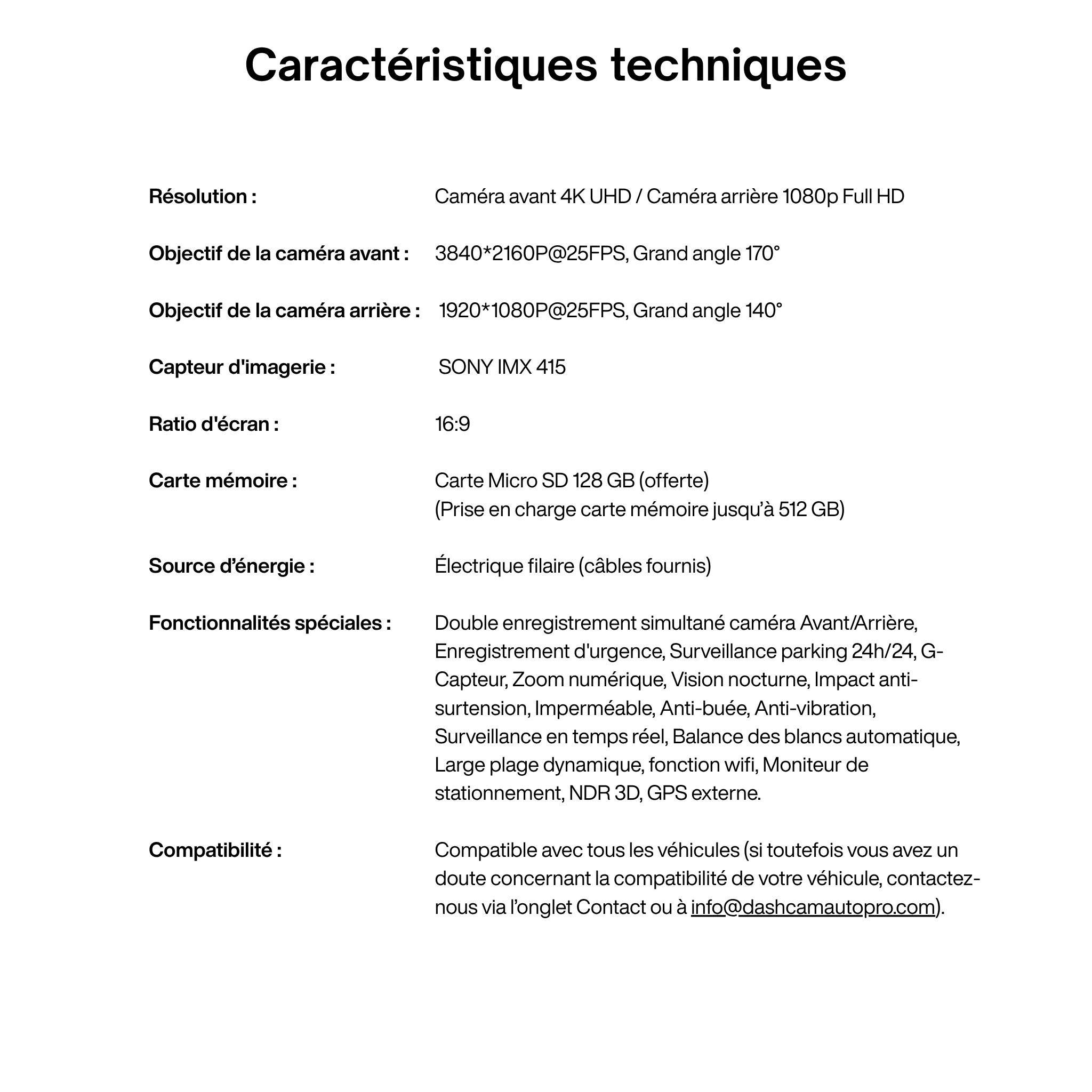 Caractéristiques techniques

Résolution : Caméra avant 4K UHD / Caméra arrière 1080p Full HD

Objectif de la caméra avant : 3840*2160P@25FPS, Grand angle 170°

Objectif de la caméra arrière : 1920*1080P@25FPS, Grand angle 140°

Capteur d'imagerie : SONY IMX 415

Ratio d'écran : 16:9

Carte mémoire : Carte Micro SD 128 GB (offerte)
(Prise en charge carte mémoire jusqu'à 512 GB)

Source d'énergie : Électrique filaire (câbles fournis)

Fonctionnalités spéciales : Double enregistrement simultané caméra Avant/Arrière, Enregistrement d'urgence, Surveillance parking 24h/24, G-Capteur, Zoom numérique, Vision nocturne, Impact anti-surtension, Imperméable, Anti-buée, Anti-vibration, Surveillance en temps réel, Balance des blancs automatique, Large plage dynamique, fonction wifi, Moniteur de stationnement, NDR 3D, GPS externe.

Compatibilité : Compatible avec tous les véhicules (si toutefois vous avez un doute concernant la compatibilité de votre véhicule, contactez-nous via l'onglet Contact ou à info@dashcamautopro.com).